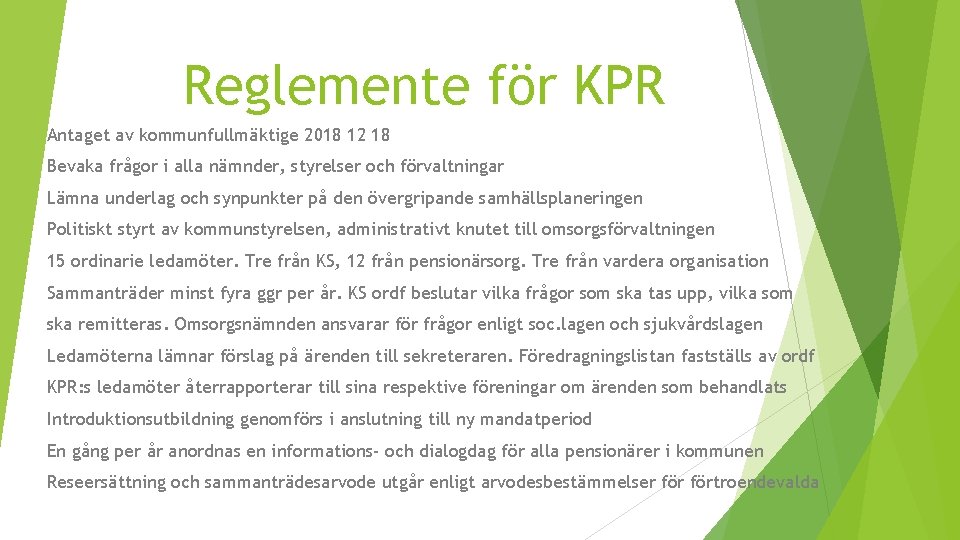 Reglemente för KPR

Antaget av kommunfullmäktige 2018 12 18

Bevaka frågor i alla nämnder, styrelser och förvaltningar

Lämna underlag och synpunkter på den övergripande samhällsplaneringen

Politiskt styrt av kommunstyrelsen, administrativt knutet till omsorgsförvaltningen

15 ordinarie ledamöter. Tre från KS, 12 från pensionärsorg. Tre från vardera organisation

Sammanträder minst fyra ggr per år. KS ordf beslutar vilka frågor som ska tas upp, vilka som ska remitteras. Omsorgsnämnden ansvarar för frågor enligt soc.lagen och sjukvårdslagen

Ledamöterna lämnar förslag på ärenden till sekreteraren. Föredragningslistan fastställs av ordf

KPR:s ledamöter återrapporterar till sina respektive föreningar om ärenden som behandlats

Introduktionsutbildning genomförs i anslutning till ny mandatperiod

En gång per år anordnas en informations- och dialogdag för alla pensionärer i kommunen

Reseersättning och sammanträdesarvode utgår enligt arvodesbestämmelser för förtroendevalda